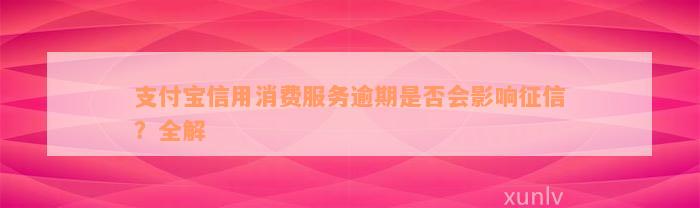 支付宝信用消费服务逾期是否会影响征信？全解

xunlv